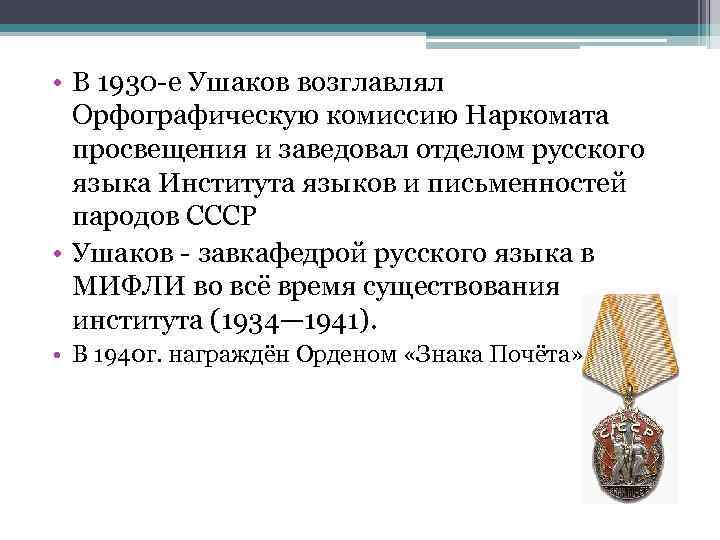 • В 1930-е Ушаков возглавлял Орфографическую комиссию Наркомата просвещения и заведовал отделом русского языка Института языков и письменностей пародов СССР

• Ушаков - завкафедрой русского языка в МИФЛИ во всё время существования института (1934—1941).

• В 1940г. награждён Орденом «Знака Почёта»

СССР